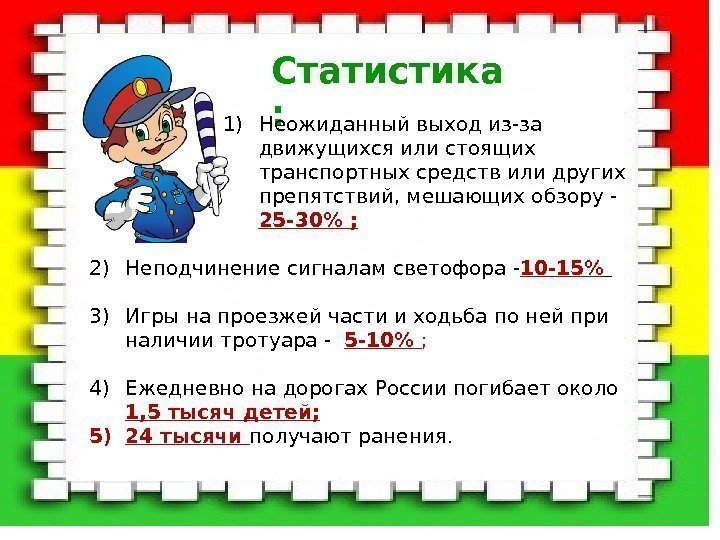 Статистика:

1) Неожиданный выход из-за движущихся или стоящих транспортных средств или других препятствий, мешающих обзору - 25-30% ;

2) Неподчинение сигналам светофора -10-15%

3) Игры на проезжей части и ходьба по ней при наличии тротуара - 5-10% ;

4) Ежедневно на дорогах России погибает около 1,5 тысяч детей;
5) 24 тысячи получают ранения.